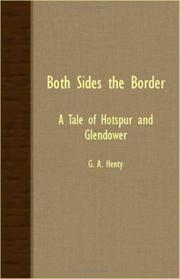 Both Sides the Border

A Tale of Hotspur and Glendower

G. A. Henty